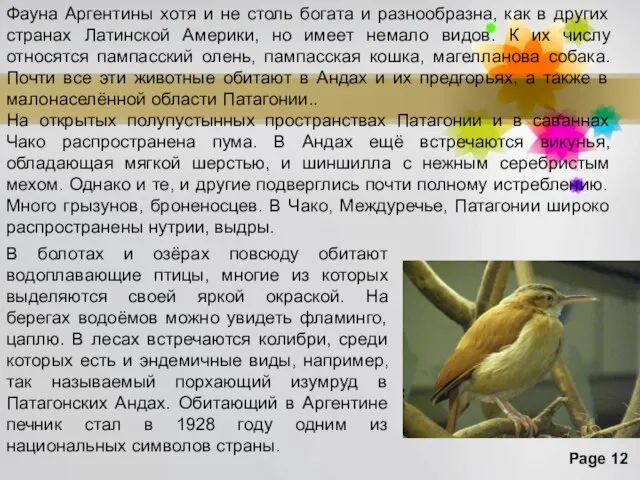 Фауна Аргентины хотя и не столь богата и разнообразна, как в других странах Латинской Америки, но имеет немало видов. К их числу относятся пампасский олень, пампасская кошка, магелланова собака. Почти все эти животные обитают в Андах и их предгорьях, а также в малонаселённой области Патагонии..
На открытых полупустынных пространствах Патагонии и в саваннах Чако распространена пума. В Андах ещё встречаются викунья, обладающая мягкой шерстью, и шиншилла с нежным серебристым мехом. Однако и те, и другие подверглись почти полному истреблению. Много грызунов, броненосцев. В Чако, Междуречье, Патагонии широко распространены нутрии, выдры.

В болотах и озёрах повсюду обитают водоплавающие птицы, многие из которых выделяются своей яркой окраской. На берегах водоёмов можно увидеть фламинго, цаплю. В лесах встречаются колибри, среди которых есть и эндемичные виды, например, так называемый порхающий изумруд в Патагонских Андах. Обитающий в Аргентине печник стал в 1928 году одним из национальных символов страны.

Page 12